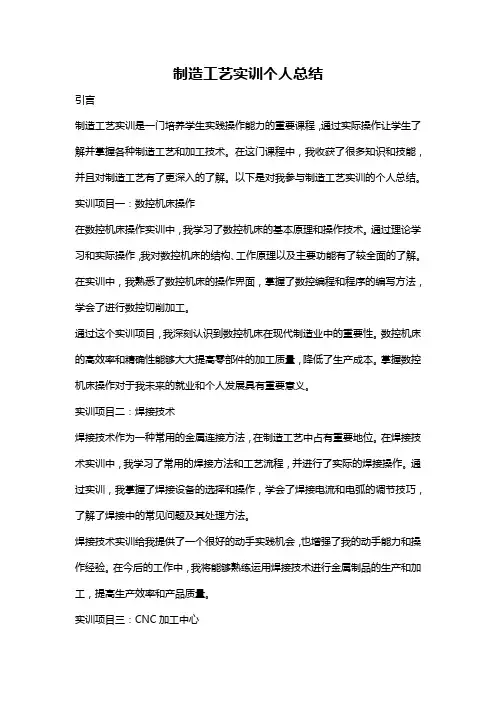 制造工艺实训个人总结

引言

制造工艺实训是一门培养学生实践操作能力的重要课程，通过实际操作让学生了解并掌握各种制造工艺和加工技术。在这门课程中，我收获了很多知识和技能，并且对制造工艺有了更深入的了解。以下是对我参与制造工艺实训的个人总结。

实训项目一：数控机床操作

在数控机床操作实训中，我学习了数控机床的基本原理和操作技术。通过理论学习和实际操作，我对数控机床的结构、工作原理以及主要功能有了较全面的了解。在实训中，我熟悉了数控机床的操作界面，掌握了数控编程和程序的编写方法，学会了进行数控切削加工。

通过这个实训项目，我深刻认识到数控机床在现代制造业中的重要性。数控机床的高效率和精确性能够大大提高零部件的加工质量，降低了生产成本。掌握数控机床操作对于我未来的就业和个人发展具有重要意义。

实训项目二：焊接技术

焊接技术作为一种常用的金属连接方法，在制造工艺中占有重要地位。在焊接技术实训中，我学习了常用的焊接方法和工艺流程，并进行了实际的焊接操作。通过实训，我掌握了焊接设备的选择和操作，学会了焊接电流和电弧的调节技巧，了解了焊接中的常见问题及其处理方法。

焊接技术实训给我提供了一个很好的动手实践机会，也增强了我的动手能力和操作经验。在今后的工作中，我将能够熟练运用焊接技术进行金属制品的生产和加工，提高生产效率和产品质量。

实训项目三：CNC 加工中心